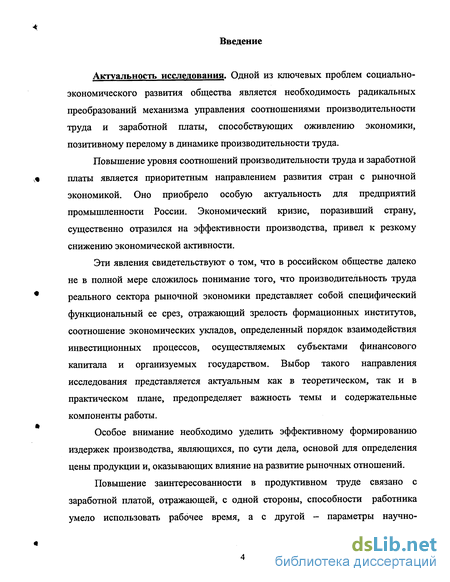 Введение

Актуальность исследования. Одной из ключевых проблем социально-экономического развития общества является необходимость радикальных преобразований механизма управления соотношениями производительности труда и заработной платы, способствующих оживлению экономики, позитивному перелому в динамике производительности труда.

Повышение уровня соотношений производительности труда и заработной платы является приоритетным направлением развития стран с рыночной экономикой. Оно приобрело особую актуальность для предприятий промышленности России. Экономический кризис, поразивший страну, существенно отразился на эффективности производства, привел к резкому снижению экономической активности.

Эти явления свидетельствуют о том, что в российском обществе далеко не в полной мере сложилось понимание того, что производительность труда реального сектора рыночной экономики представляет собой специфический функциональный ее срез, отражающий зрелость формационных институтов, соотношение экономических укладов, определенный порядок взаимодействия инвестиционных процессов, осуществляемых субъектами финансового капитала и организуемых государством. Выбор такого направления исследования представляется актуальным как в теоретическом, так и в практическом плане, предопределяет важность темы и содержательные компоненты работы.

Особое внимание необходимо уделить эффективному формированию издержек производства, являющихся, по сути дела, основой для определения цены продукции и, оказывающих влияние на развитие рыночных отношений.

Повышение заинтересованности в продуктивном труде связано с заработной платой, отражающей, с одной стороны, способности работника умело использовать рабочее время, а с другой – параметры научно-

4

dsLib.net
библиотека диссертаций